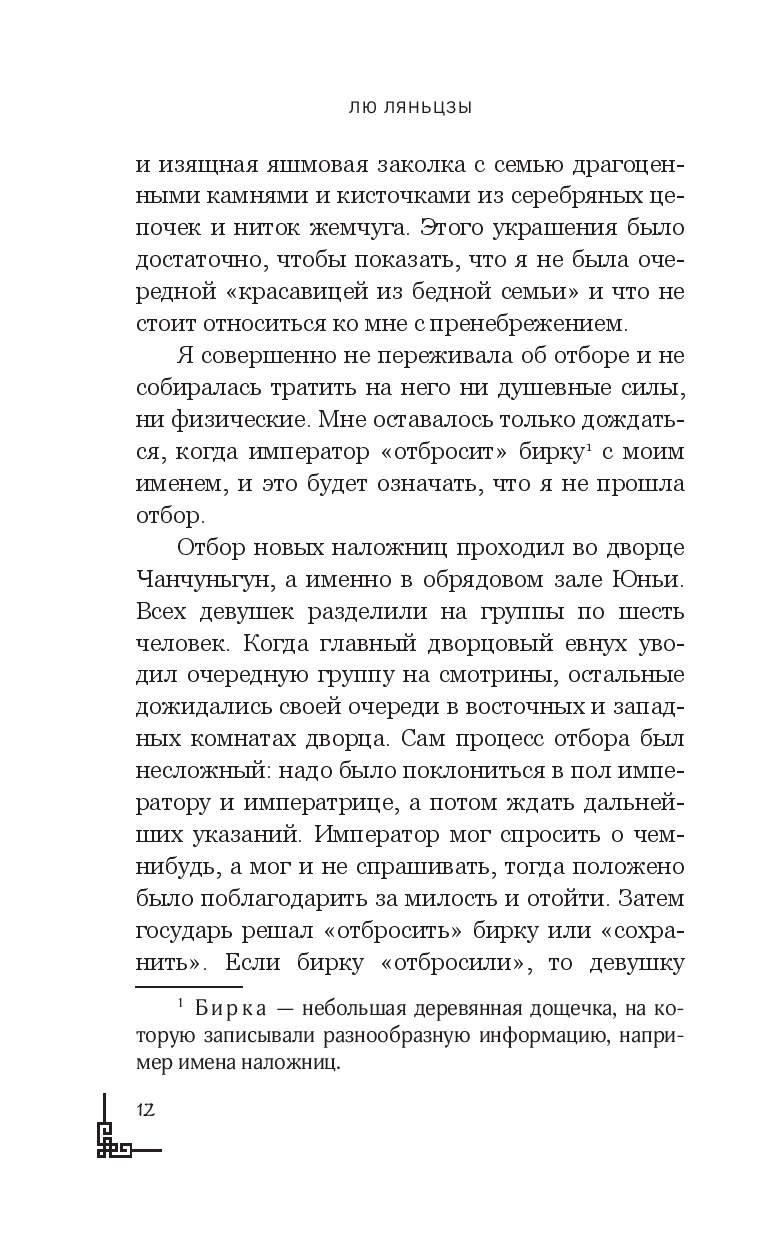 ЛЮ ЛЯНЬЦЗЫ

и изящная яшмовая заколка с семью драгоценными камнями и кисточками из серебряных цепочек и ниток жемчуга. Этого украшения было достаточно, чтобы показать, что я не была очередной «красавицей из бедной семьи» и что не стоит относиться ко мне с пренебрежением.

Я совершенно не переживала об отборе и не собиралась тратить на него ни душевные силы, ни физические. Мне оставалось только дождаться, когда император «отбросит» бирку$^1$ с моим именем, и это будет означать, что я не прошла отбор.

Отбор новых наложниц проходил во дворце Чанчуньгун, а именно в обрядовом зале Юньи. Всех девушек разделили на группы по шесть человек. Когда главный дворцовый евнух уводил очередную группу на смотрины, остальные дожидались своей очереди в восточных и западных комнатах дворца. Сам процесс отбора был несложный: надо было поклониться в пол императору и императрице, а потом ждать дальнейших указаний. Император мог спросить о чем-нибудь, а мог и не спрашивать, тогда положено было поблагодарить за милость и отойти. Затем государь решал «отбросить» бирку или «сохранить». Если бирку «отбросили», то девушку

$^1$ Бирка — небольшая деревянная дощечка, на которую записывали разнообразную информацию, например имена наложниц.

12